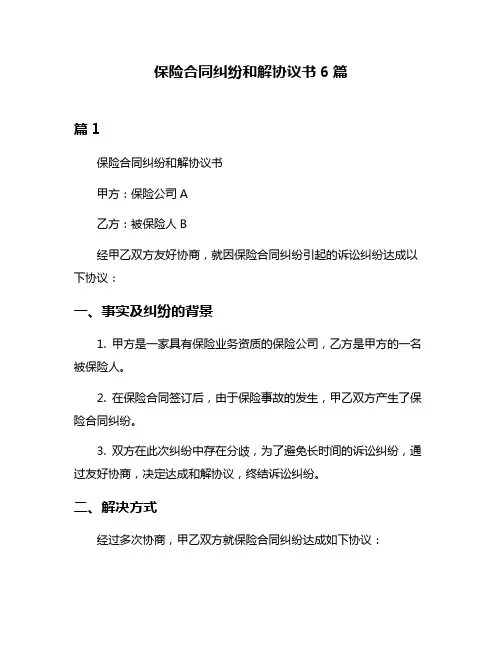 保险合同纠纷和解协议书 6 篇

篇 1

保险合同纠纷和解协议书

甲方：保险公司 A

乙方：被保险人 B

经甲乙双方友好协商，就因保险合同纠纷引起的诉讼纠纷达成以下协议：

一、事实及纠纷的背景

1. 甲方是一家具有保险业务资质的保险公司，乙方是甲方的一名被保险人。

2. 在保险合同签订后，由于保险事故的发生，甲乙双方产生了保险合同纠纷。

3. 双方在此次纠纷中存在分歧，为了避免长时间的诉讼纠纷，通过友好协商，决定达成和解协议，终结诉讼纠纷。

二、解决方式

经过多次协商，甲乙双方就保险合同纠纷达成如下协议：